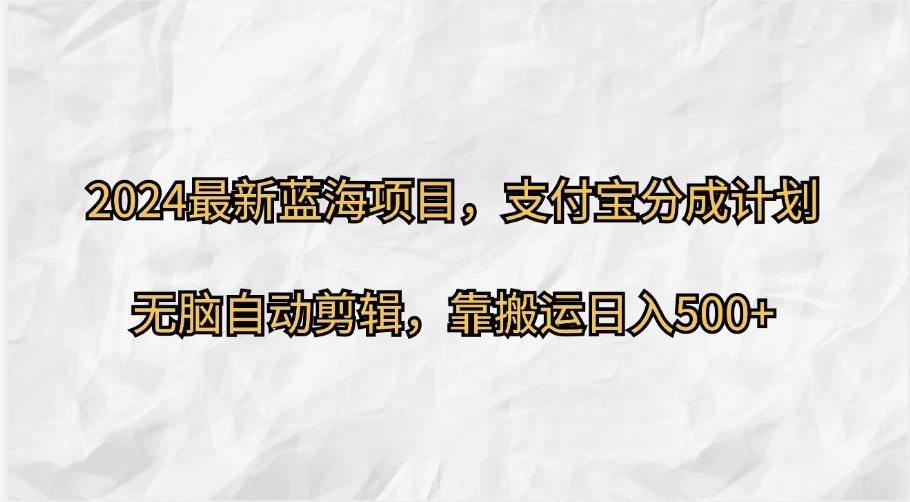 2024最新蓝海项目，支付宝分成计划

无脑自动剪辑，靠搬运日入500+